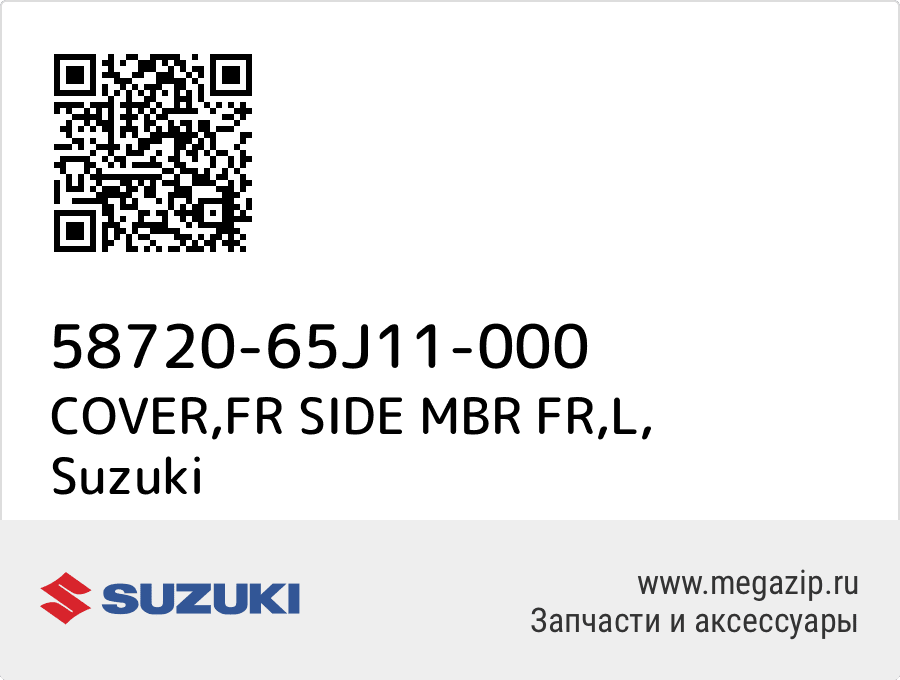 58720-65J11-000
COVER,FR SIDE MBR FR,L,
Suzuki

SUZUKI

www.megazip.ru
Запчасти и аксессуары